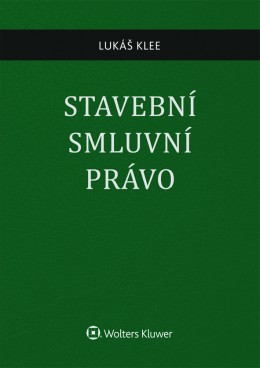 LUKÁŠ KLEE

STAVEBNÍ SMLUVNÍ PRÁVO

Wolters Kluwer